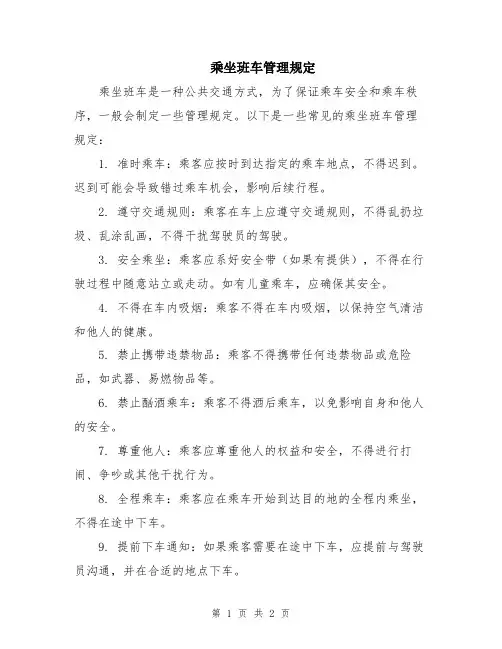 乘坐班车管理规定

乘坐班车是一种公共交通方式，为了保证乘车安全和乘车秩序，一般会制定一些管理规定。以下是一些常见的乘坐班车管理规定：

1. 准时乘车：乘客应按时到达指定的乘车地点，不得迟到。迟到可能会导致错过乘车机会，影响后续行程。

2. 遵守交通规则：乘客在车上应遵守交通规则，不得乱扔垃圾、乱涂乱画，不得干扰驾驶员的驾驶。

3. 安全乘坐：乘客应系好安全带（如果有提供），不得在行驶过程中随意站立或走动。如有儿童乘车，应确保其安全。

4. 不得在车内吸烟：乘客不得在车内吸烟，以保持空气清洁和他人的健康。

5. 禁止携带违禁物品：乘客不得携带任何违禁物品或危险品，如武器、易燃物品等。

6. 禁止酗酒乘车：乘客不得酒后乘车，以免影响自身和他人的安全。

7. 尊重他人：乘客应尊重他人的权益和安全，不得进行打闹、争吵或其他干扰行为。

8. 全程乘车：乘客应在乘车开始到达目的地的全程内乘坐，不得在途中下车。

9. 提前下车通知：如果乘客需要在途中下车，应提前与驾驶员沟通，并在合适的地点下车。

第 1 页 共 2 页